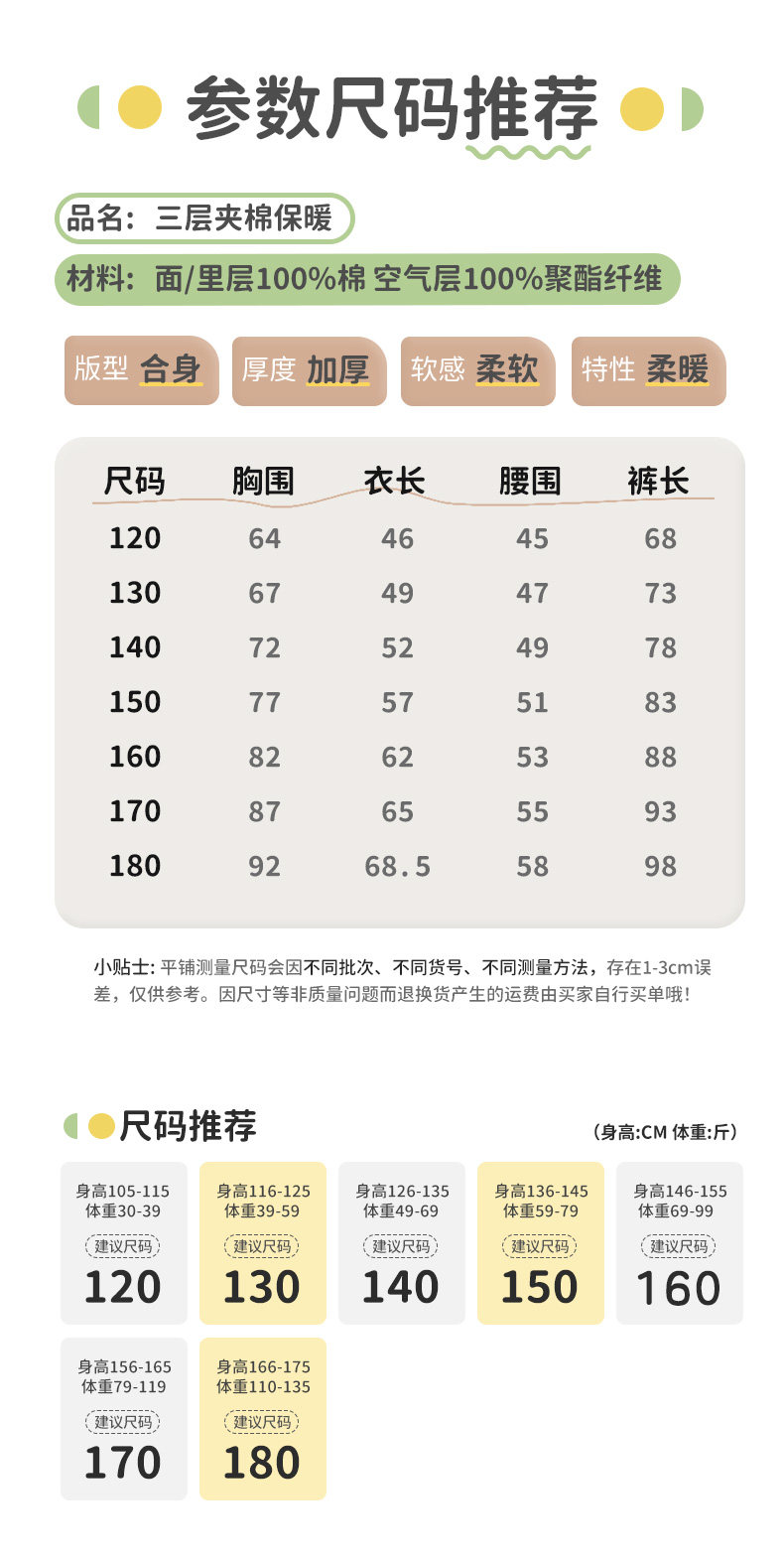 参数尺码推荐

品名：三层夹棉保暖

材料：面/里层100%棉 空气层100%聚酯纤维

版型 合身

厚度 加厚

软感 柔软

特性 柔暖

| 尺码 | 胸围 | 衣长 | 腰围 | 裤长 |
|---|---|---|---|---|
| 120 | 64 | 46 | 45 | 68 |
| 130 | 67 | 49 | 47 | 73 |
| 140 | 72 | 52 | 49 | 78 |
| 150 | 77 | 57 | 51 | 83 |
| 160 | 82 | 62 | 53 | 88 |
| 170 | 87 | 65 | 55 | 93 |
| 180 | 92 | 68.5 | 58 | 98 |

小贴士：平铺测量尺码会因不同批次、不同货号、不同测量方法，存在1-3cm误差，仅供参考。因尺寸等非质量问题而退换货产生的运费由买家自行买单哦！

尺码推荐

(身高:CM 体重:斤)

身高105-115
体重30-39
建议尺码
120

身高116-125
体重39-59
建议尺码
130

身高126-135
体重49-69
建议尺码
140

身高136-145
体重59-79
建议尺码
150

身高146-155
体重69-99
建议尺码
160

身高156-165
体重79-119
建议尺码
170

身高166-175
体重110-135
建议尺码
180